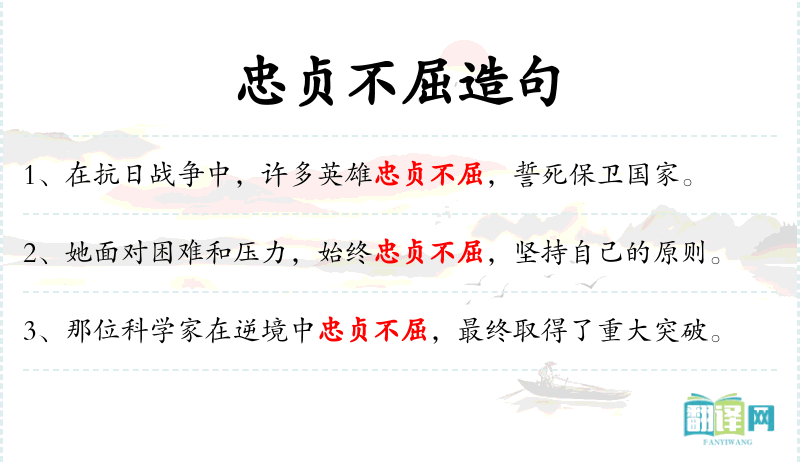 忠贞不屈造句

1、在抗日战争中，许多英雄忠贞不屈，誓死保卫国家。

2、她面对困难和压力，始终忠贞不屈，坚持自己的原则。

3、那位科学家在逆境中忠贞不屈，最终取得了重大突破。

翻译网
FANYIWANG